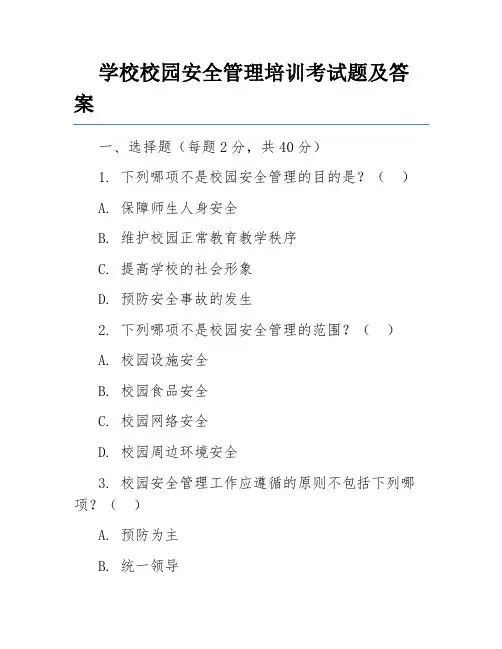 学校校园安全管理培训考试题及答案

一、选择题（每题 2 分，共 40 分）

1. 下列哪项不是校园安全管理的目的是？（　）

A. 保障师生人身安全

B. 维护校园正常教育教学秩序

C. 提高学校的社会形象

D. 预防安全事故的发生

2. 下列哪项不是校园安全管理的范围？（　）

A. 校园设施安全

B. 校园食品安全

C. 校园网络安全

D. 校园周边环境安全

3. 校园安全管理工作应遵循的原则不包括下列哪项？（　）

A. 预防为主

B. 统一领导